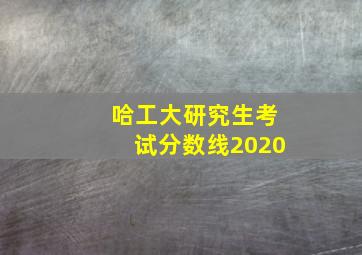 哈工大研究生考试分数线2020